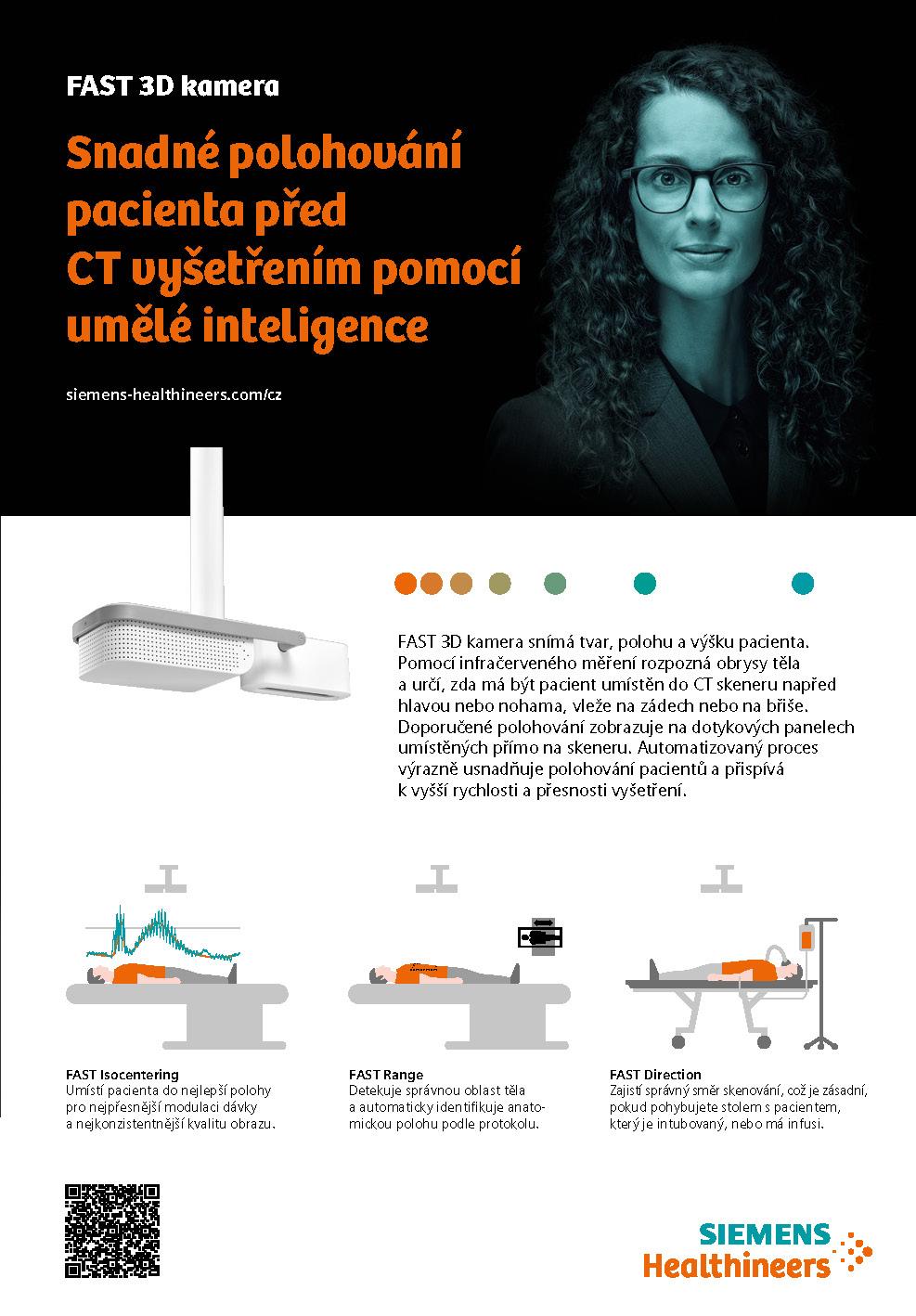 FAST 3D kamera

Snadné polohování pacienta před CT vyšetřením pomocí umělé inteligence

siemens-healthineers.com/cz

FAST 3D kamera snímá tvar, polohu a výšku pacienta. Pomocí infračerveného měření rozpozná obrysy těla a určí, zda má být pacient umístěn do CT skeneru napřed hlavou nebo nohama, vleže na zádech nebo na břiše. Doporučené polohování zobrazuje na dotykových panelech umístěných přímo na skeneru. Automatizovaný proces výrazně usnadňuje polohování pacientů a přispívá k vyšší rychlosti a přesnosti vyšetření.

FAST Isocentering
Umístí pacienta do nejlepší polohy pro nejpřesnější modulaci dávky a nejkonzistentnější kvalitu obrazu.

FAST Range
Detekuje správnou oblast těla a automaticky identifikuje anatomickou polohu podle protokolu.

FAST Direction
Zajistí správný směr skenování, což je zásadní, pokud pohybujete stolem s pacientem, který je intubovaný, nebo má infusi.

SIEMENS Healthineers